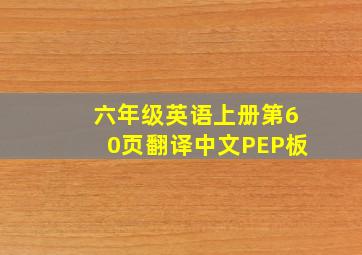 六年级英语上册第60页翻译中文PEP板